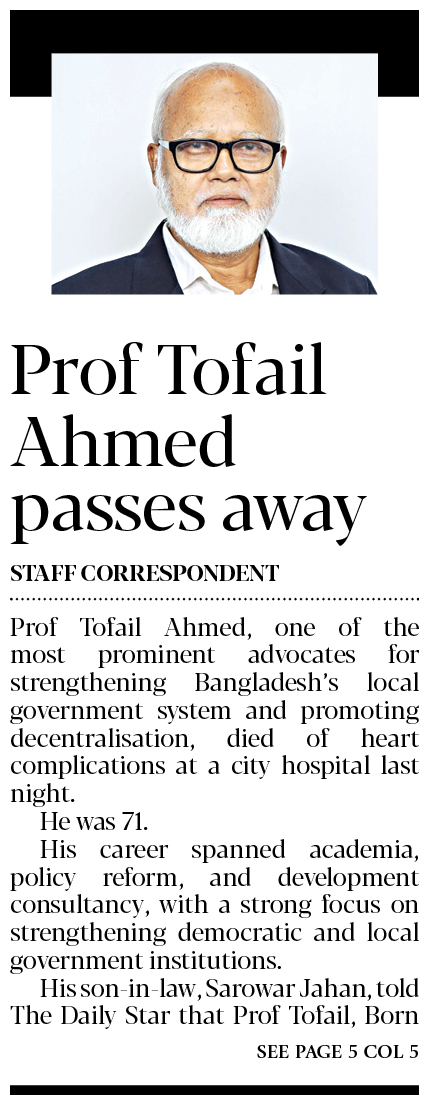 Prof Tofail Ahmed passes away

STAFF CORRESPONDENT

Prof Tofail Ahmed, one of the most prominent advocates for strengthening Bangladesh's local government system and promoting decentralisation, died of heart complications at a city hospital last night.

He was 71.

His career spanned academia, policy reform, and development consultancy, with a strong focus on strengthening democratic and local government institutions.

His son-in-law, Sarowar Jahan, told The Daily Star that Prof Tofail, Born

SEE PAGE 5 COL 5